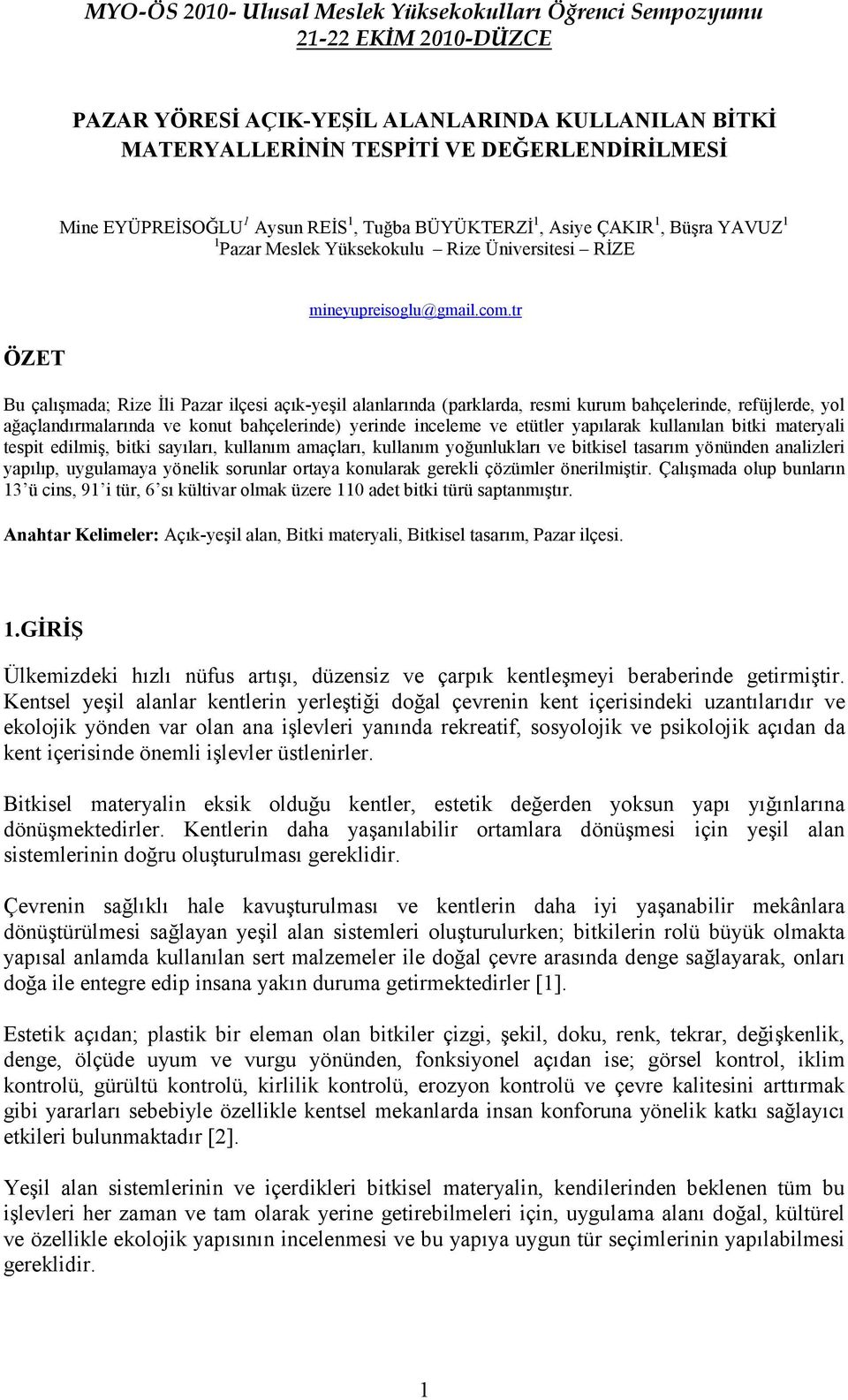 MYO-ÖS 2010- Ulusal Meslek Yüksekokulları Öğrenci Sempozyumu
21-22 EKİM 2010-DÜZCE

PAZAR YÖRESİ AÇIK-YEŞİL ALANLARINDA KULLANILAN BİTKİ MATERYALLERİNİN TESPİTİ VE DEĞERLENDİRİLMESİ

Mine EYÜPREİSOĞLU$^1$ Aysun REİS$^1$, Tuğba BÜYÜKTERZİ$^1$, Asiye ÇAKIR$^1$, Büşra YAVUZ$^1$
$^1$Pazar Meslek Yüksekokulu – Rize Üniversitesi – RİZE

mineyupreisoglu@gmail.com.tr

ÖZET

Bu çalışmada; Rize İli Pazar ilçesi açık-yeşil alanlarında (parklarda, resmi kurum bahçelerinde, refüjlerde, yol ağaçlandırmalarında ve konut bahçelerinde) yerinde inceleme ve etütler yapılarak kullanılan bitki materyali tespit edilmiş, bitki sayıları, kullanım amaçları, kullanım yoğunlukları ve bitkisel tasarım yönünden analizleri yapılıp, uygulamaya yönelik sorunlar ortaya konularak gerekli çözümler önerilmiştir. Çalışmada olup bunların 13'ü cins, 91'i tür, 6'sı kültivar olmak üzere 110 adet bitki türü saptanmıştır.

Anahtar Kelimeler: Açık-yeşil alan, Bitki materyali, Bitkisel tasarım, Pazar ilçesi.

1.GİRİŞ

Ülkemizdeki hızlı nüfus artışı, düzensiz ve çarpık kentleşmeyi beraberinde getirmiştir. Kentsel yeşil alanlar kentlerin yerleştiği doğal çevrenin kent içerisindeki uzantılarıdır ve ekolojik yönden var olan ana işlevleri yanında rekreatif, sosyolojik ve psikolojik açıdan da kent içerisinde önemli işlevler üstlenirler.

Bitkisel materyalin eksik olduğu kentler, estetik değerden yoksun yapı yığınlarına dönüşmektedirler. Kentlerin daha yaşanılabilir ortamlara dönüşmesi için yeşil alan sistemlerinin doğru oluşturulması gereklidir.

Çevrenin sağlıklı hale kavuşturulması ve kentlerin daha iyi yaşanabilir mekânlara dönüştürülmesi sağlayan yeşil alan sistemleri oluşturulurken; bitkilerin rolü büyük olmakta yapısal anlamda kullanılan sert malzemeler ile doğal çevre arasında denge sağlayarak, onları doğa ile entegre edip insana yakın duruma getirmektedirler [1].

Estetik açıdan; plastik bir eleman olan bitkiler çizgi, şekil, doku, renk, tekrar, değişkenlik, denge, ölçüde uyum ve vurgu yönünden, fonksiyonel açıdan ise; görsel kontrol, iklim kontrolü, gürültü kontrolü, kirlilik kontrolü, erozyon kontrolü ve çevre kalitesini arttırmak gibi yararları sebebiyle özellikle kentsel mekanlarda insan konforuna yönelik katkı sağlayıcı etkileri bulunmaktadır [2].

Yeşil alan sistemlerinin ve içerdikleri bitkisel materyalin, kendilerinden beklenen tüm bu işlevleri her zaman ve tam olarak yerine getirebilmeleri için, uygulama alanı doğal, kültürel ve özellikle ekolojik yapısının incelenmesi ve bu yapıya uygun tür seçimlerinin yapılabilmesi gereklidir.

1